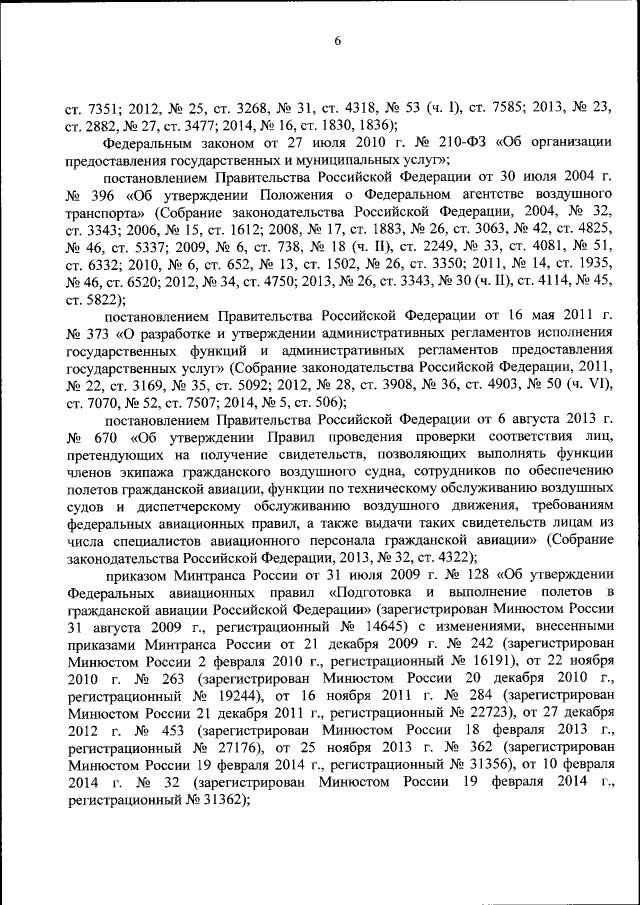 6

ст. 7351; 2012, № 25, ст. 3268, № 31, ст. 4318, № 53 (ч. I), ст. 7585; 2013, № 23, ст. 2882, № 27, ст. 3477; 2014, № 16, ст. 1830, 1836);

Федеральным законом от 27 июля 2010 г. № 210-ФЗ «Об организации предоставления государственных и муниципальных услуг»;

постановлением Правительства Российской Федерации от 30 июля 2004 г. № 396 «Об утверждении Положения о Федеральном агентстве воздушного транспорта» (Собрание законодательства Российской Федерации, 2004, № 32, ст. 3343; 2006, № 15, ст. 1612; 2008, № 17, ст. 1883, № 26, ст. 3063, № 42, ст. 4825, № 46, ст. 5337; 2009, № 6, ст. 738, № 18 (ч. II), ст. 2249, № 33, ст. 4081, № 51, ст. 6332; 2010, № 6, ст. 652, № 13, ст. 1502, № 26, ст. 3350; 2011, № 14, ст. 1935, № 46, ст. 6520; 2012, № 34, ст. 4750; 2013, № 26, ст. 3343, № 30 (ч. II), ст. 4114, № 45, ст. 5822);

постановлением Правительства Российской Федерации от 16 мая 2011 г. № 373 «О разработке и утверждении административных регламентов исполнения государственных функций и административных регламентов предоставления государственных услуг» (Собрание законодательства Российской Федерации, 2011, № 22, ст. 3169, № 35, ст. 5092; 2012, № 28, ст. 3908, № 36, ст. 4903, № 50 (ч. VI), ст. 7070, № 52, ст. 7507; 2014, № 5, ст. 506);

постановлением Правительства Российской Федерации от 6 августа 2013 г. № 670 «Об утверждении Правил проведения проверки соответствия лиц, претендующих на получение свидетельств, позволяющих выполнять функции членов экипажа гражданского воздушного судна, сотрудников по обеспечению полетов гражданской авиации, функции по техническому обслуживанию воздушных судов и диспетчерскому обслуживанию воздушного движения, требованиям федеральных авиационных правил, а также выдачи таких свидетельств лицам из числа специалистов авиационного персонала гражданской авиации» (Собрание законодательства Российской Федерации, 2013, № 32, ст. 4322);

приказом Минтранса России от 31 июля 2009 г. № 128 «Об утверждении Федеральных авиационных правил «Подготовка и выполнение полетов в гражданской авиации Российской Федерации» (зарегистрирован Минюстом России 31 августа 2009 г., регистрационный № 14645) с изменениями, внесенными приказами Минтранса России от 21 декабря 2009 г. № 242 (зарегистрирован Минюстом России 2 февраля 2010 г., регистрационный № 16191), от 22 ноября 2010 г. № 263 (зарегистрирован Минюстом России 20 декабря 2010 г., регистрационный № 19244), от 16 ноября 2011 г. № 284 (зарегистрирован Минюстом России 21 декабря 2011 г., регистрационный № 22723), от 27 декабря 2012 г. № 453 (зарегистрирован Минюстом России 18 февраля 2013 г., регистрационный № 27176), от 25 ноября 2013 г. № 362 (зарегистрирован Минюстом России 19 февраля 2014 г., регистрационный № 31356), от 10 февраля 2014 г. № 32 (зарегистрирован Минюстом России 19 февраля 2014 г., регистрационный № 31362);